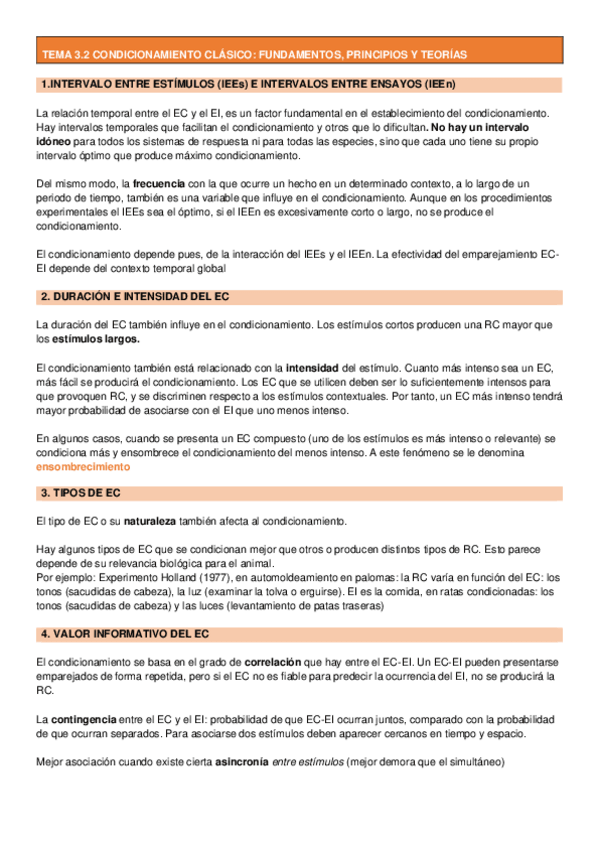 TEMA 3.2 CONDICIONAMIENTO CLÁSICO: FUNDAMENTOS, PRINCIPIOS Y TEORÍAS

1.INTERVALO ENTRE ESTÍMULOS (IEEs) E INTERVALOS ENTRE ENSAYOS (IEEn)

La relación temporal entre el EC y el EI, es un factor fundamental en el establecimiento del condicionamiento. Hay intervalos temporales que facilitan el condicionamiento y otros que lo dificultan. No hay un intervalo idóneo para todos los sistemas de respuesta ni para todas las especies, sino que cada uno tiene su propio intervalo óptimo que produce máximo condicionamiento.

Del mismo modo, la frecuencia con la que ocurre un hecho en un determinado contexto, a lo largo de un periodo de tiempo, también es una variable que influye en el condicionamiento. Aunque en los procedimientos experimentales el IEEs sea el óptimo, si el IEEn es excesivamente corto o largo, no se produce el condicionamiento.

El condicionamiento depende pues, de la interacción del IEEs y el IEEn. La efectividad del emparejamiento EC-EI depende del contexto temporal global

2. DURACIÓN E INTENSIDAD DEL EC

La duración del EC también influye en el condicionamiento. Los estímulos cortos producen una RC mayor que los estímulos largos.

El condicionamiento también está relacionado con la intensidad del estímulo. Cuanto más intenso sea un EC, más fácil se producirá el condicionamiento. Los EC que se utilicen deben ser lo suficientemente intensos para que provoquen RC, y se discriminen respecto a los estímulos contextuales. Por tanto, un EC más intenso tendrá mayor probabilidad de asociarse con el EI que uno menos intenso.

En algunos casos, cuando se presenta un EC compuesto (uno de los estímulos es más intenso o relevante) se condiciona más y ensombrece el condicionamiento del menos intenso. A este fenómeno se le denomina ensombrecimiento

3. TIPOS DE EC

El tipo de EC o su naturaleza también afecta al condicionamiento.

Hay algunos tipos de EC que se condicionan mejor que otros o producen distintos tipos de RC. Esto parece depende de su relevancia biológica para el animal.
Por ejemplo: Experimento Holland (1977), en automoldeamiento en palomas: la RC varía en función del EC: los tonos (sacudidas de cabeza), la luz (examinar la tolva o erguirse). El es la comida, en ratas condicionadas: los tonos (sacudidas de cabeza) y las luces (levantamiento de patas traseras)

4. VALOR INFORMATIVO DEL EC

El condicionamiento se basa en el grado de correlación que hay entre el EC-EI. Un EC-EI pueden presentarse emparejados de forma repetida, pero si el EC no es fiable para predecir la ocurrencia del EI, no se producirá la RC.

La contingencia entre el EC y el EI: probabilidad de que EC-EI ocurran juntos, comparado con la probabilidad de que ocurran separados. Para asociarse dos estímulos deben aparecer cercanos en tiempo y espacio.

Mejor asociación cuando existe cierta asincronía entre estímulos (mejor demora que el simultáneo)